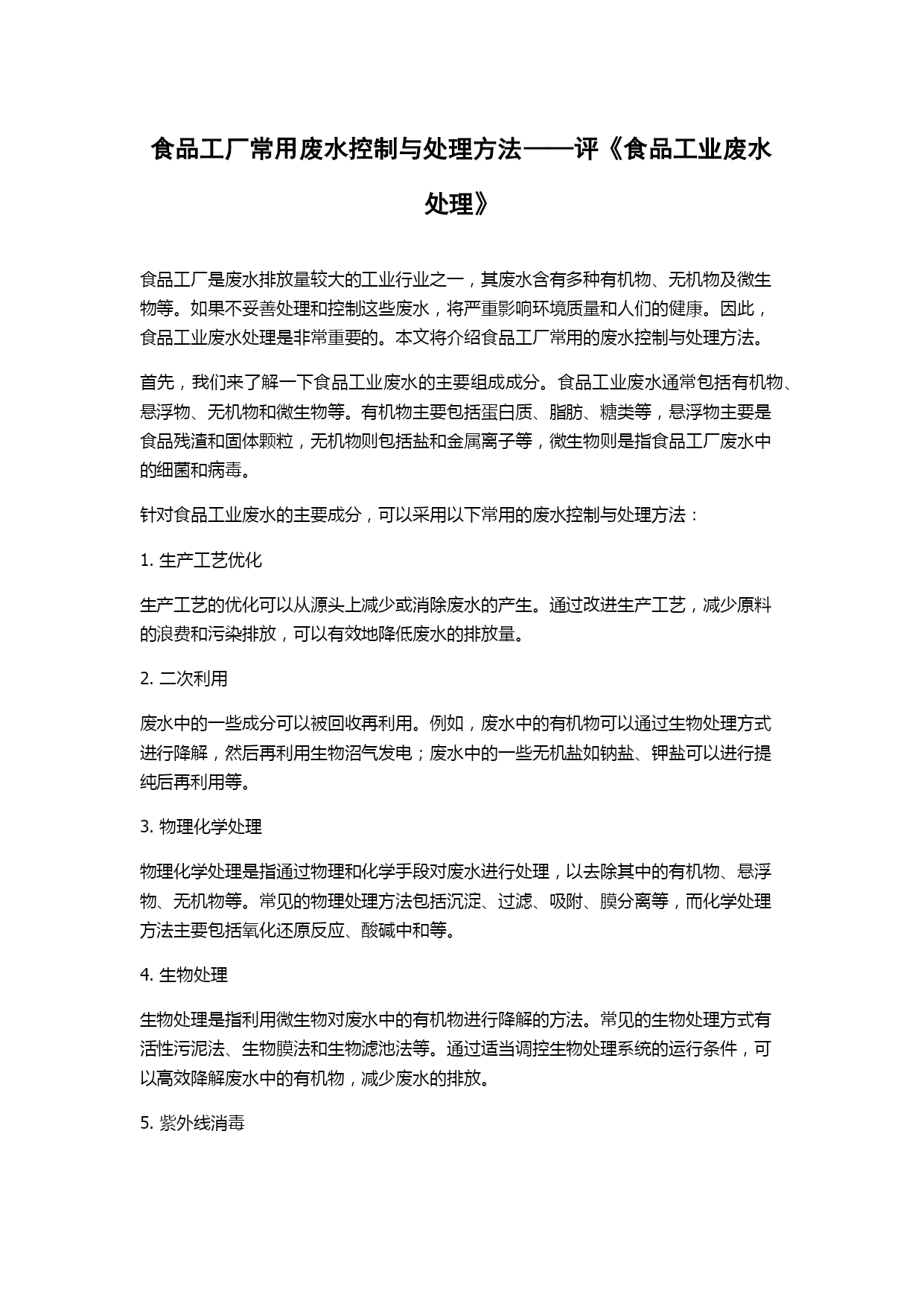 食品工厂常用废水控制与处理方法——评《食品工业废水处理》

食品工厂是废水排放量较大的工业行业之一，其废水含有多种有机物、无机物及微生物等。如果不妥善处理和控制这些废水，将严重影响环境质量和人们的健康。因此，食品工业废水处理是非常重要的。本文将介绍食品工厂常用的废水控制与处理方法。

首先，我们来了解一下食品工业废水的主要组成成分。食品工业废水通常包括有机物、悬浮物、无机物和微生物等。有机物主要包括蛋白质、脂肪、糖类等，悬浮物主要是食品残渣和固体颗粒，无机物则包括盐和金属离子等，微生物则是指食品工厂废水中的细菌和病毒。

针对食品工业废水的主要成分，可以采用以下常用的废水控制与处理方法：

1. 生产工艺优化

生产工艺的优化可以从源头上减少或消除废水的产生。通过改进生产工艺，减少原料的浪费和污染排放，可以有效地降低废水的排放量。

2. 二次利用

废水中的一些成分可以被回收再利用。例如，废水中的有机物可以通过生物处理方式进行降解，然后再利用生物沼气发电；废水中的一些无机盐如钠盐、钾盐可以进行提纯后再利用等。

3. 物理化学处理

物理化学处理是指通过物理和化学手段对废水进行处理，以去除其中的有机物、悬浮物、无机物等。常见的物理处理方法包括沉淀、过滤、吸附、膜分离等，而化学处理方法主要包括氧化还原反应、酸碱中和等。

4. 生物处理

生物处理是指利用微生物对废水中的有机物进行降解的方法。常见的生物处理方式有活性污泥法、生物膜法和生物滤池法等。通过适当调控生物处理系统的运行条件，可以高效降解废水中的有机物，减少废水的排放。

5. 紫外线消毒